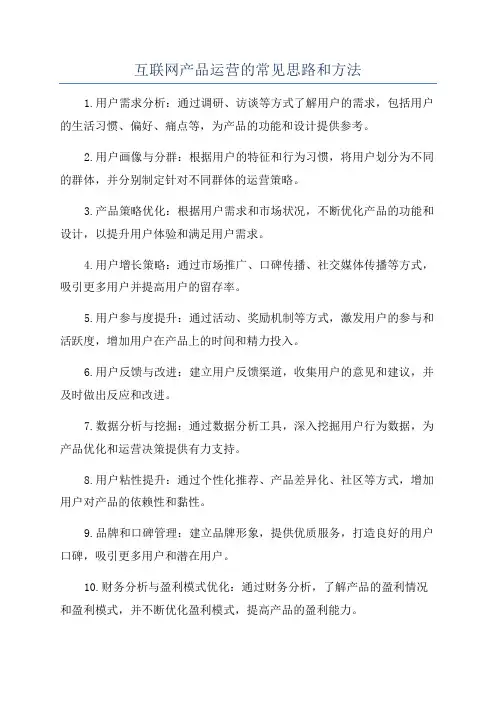 互联网产品运营的常见思路和方法

1.用户需求分析：通过调研、访谈等方式了解用户的需求，包括用户的生活习惯、偏好、痛点等，为产品的功能和设计提供参考。

2.用户画像与分群：根据用户的特征和行为习惯，将用户划分为不同的群体，并分别制定针对不同群体的运营策略。

3.产品策略优化：根据用户需求和市场状况，不断优化产品的功能和设计，以提升用户体验和满足用户需求。

4.用户增长策略：通过市场推广、口碑传播、社交媒体传播等方式，吸引更多用户并提高用户的留存率。

5.用户参与度提升：通过活动、奖励机制等方式，激发用户的参与和活跃度，增加用户在产品上的时间和精力投入。

6.用户反馈与改进：建立用户反馈渠道，收集用户的意见和建议，并及时做出反应和改进。

7.数据分析与挖掘：通过数据分析工具，深入挖掘用户行为数据，为产品优化和运营决策提供有力支持。

8.用户粘性提升：通过个性化推荐、产品差异化、社区等方式，增加用户对产品的依赖性和黏性。

9.品牌和口碑管理：建立品牌形象，提供优质服务，打造良好的用户口碑，吸引更多用户和潜在用户。

10.财务分析与盈利模式优化：通过财务分析，了解产品的盈利情况和盈利模式，并不断优化盈利模式，提高产品的盈利能力。